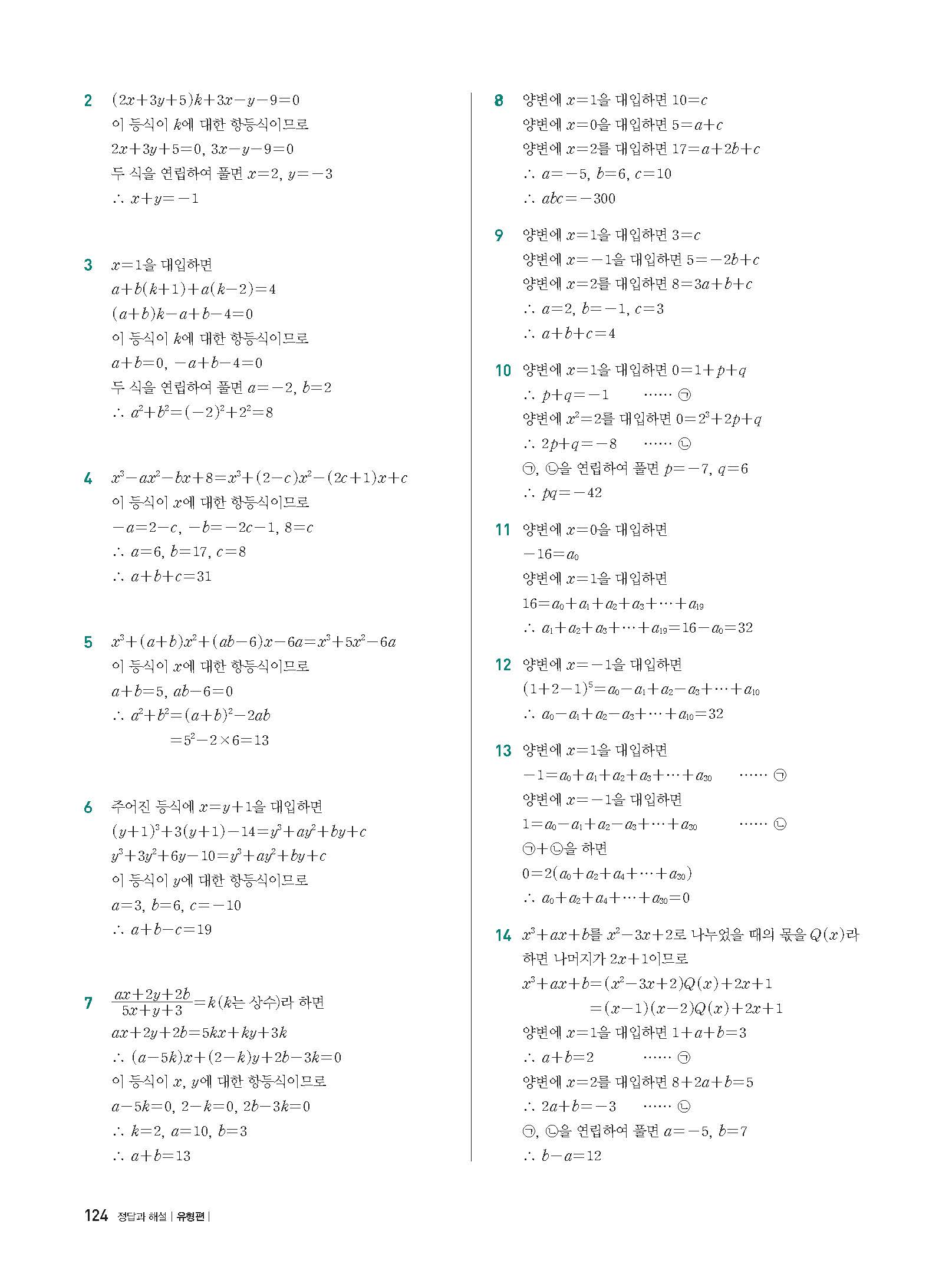 2 $(2x+3y+5)k+3x-y-9=0$
이 등식이 $k$에 대한 항등식이므로
$2x+3y+5=0$, $3x-y-9=0$
두 식을 연립하여 풀면 $x=2$, $y=-3$
$\therefore x+y=-1$

3 $x=1$을 대입하면
$a+b(k+1)+a(k-2)=4$
$(a+b)k-a+b-4=0$
이 등식이 $k$에 대한 항등식이므로
$a+b=0$, $-a+b-4=0$
두 식을 연립하여 풀면 $a=-2$, $b=2$
$\therefore a^2+b^2=(-2)^2+2^2=8$

4 $x^3-ax^2-bx+8=x^3+(2-c)x^2-(2c+1)x+c$
이 등식이 $x$에 대한 항등식이므로
$-a=2-c$, $-b=-2c-1$, $8=c$
$\therefore a=6$, $b=17$, $c=8$
$\therefore a+b+c=31$

5 $x^3+(a+b)x^2+(ab-6)x-6a=x^3+5x^2-6a$
이 등식이 $x$에 대한 항등식이므로
$a+b=5$, $ab-6=0$
$\therefore a^2+b^2=(a+b)^2-2ab$
$=5^2-2\times6=13$

6 주어진 등식에 $x=y+1$을 대입하면
$(y+1)^3+3(y+1)-14=y^3+ay^2+by+c$
$y^3+3y^2+6y-10=y^3+ay^2+by+c$
이 등식이 $y$에 대한 항등식이므로
$a=3$, $b=6$, $c=-10$
$\therefore a+b-c=19$

7 $\frac{ax+2y+2b}{5x+y+3}=k$($k$는 상수)라 하면
$ax+2y+2b=5kx+ky+3k$
$\therefore (a-5k)x+(2-k)y+2b-3k=0$
이 등식이 $x$, $y$에 대한 항등식이므로
$a-5k=0$, $2-k=0$, $2b-3k=0$
$\therefore k=2$, $a=10$, $b=3$
$\therefore a+b=13$

8 양변에 $x=1$을 대입하면 $10=c$
양변에 $x=0$을 대입하면 $5=a+c$
양변에 $x=2$를 대입하면 $17=a+2b+c$
$\therefore a=-5$, $b=6$, $c=10$
$\therefore abc=-300$

9 양변에 $x=1$을 대입하면 $3=c$
양변에 $x=-1$을 대입하면 $5=-2b+c$
양변에 $x=2$를 대입하면 $8=3a+b+c$
$\therefore a=2$, $b=-1$, $c=3$
$\therefore a+b+c=4$

10 양변에 $x=1$을 대입하면 $0=1+p+q$
$\therefore p+q=-1$ ...... ㉠
양변에 $x^2=2$를 대입하면 $0=2^3+2p+q$
$\therefore 2p+q=-8$ ...... ㉡
㉠, ㉡을 연립하여 풀면 $p=-7$, $q=6$
$\therefore pq=-42$

11 양변에 $x=0$을 대입하면
$-16=a_0$
양변에 $x=1$을 대입하면
$16=a_0+a_1+a_2+a_3+\cdots+a_{19}$
$\therefore a_1+a_2+a_3+\cdots+a_{19}=16-a_0=32$

12 양변에 $x=-1$을 대입하면
$(1+2-1)^5=a_0-a_1+a_2-a_3+\cdots+a_{10}$
$\therefore a_0-a_1+a_2-a_3+\cdots+a_{10}=32$

13 양변에 $x=1$을 대입하면
$-1=a_0+a_1+a_2+a_3+\cdots+a_{30}$ ...... ㉠
양변에 $x=-1$을 대입하면
$1=a_0-a_1+a_2-a_3+\cdots+a_{30}$ ...... ㉡
㉠+㉡을 하면
$0=2(a_0+a_2+a_4+\cdots+a_{30})$
$\therefore a_0+a_2+a_4+\cdots+a_{30}=0$

14 $x^3+ax+b$를 $x^2-3x+2$로 나누었을 때의 몫을 $Q(x)$라 하면 나머지가 $2x+1$이므로
$x^3+ax+b=(x^2-3x+2)Q(x)+2x+1$
$=(x-1)(x-2)Q(x)+2x+1$
양변에 $x=1$을 대입하면 $1+a+b=3$
$\therefore a+b=2$ ...... ㉠
양변에 $x=2$를 대입하면 $8+2a+b=5$
$\therefore 2a+b=-3$ ...... ㉡
㉠, ㉡을 연립하여 풀면 $a=-5$, $b=7$
$\therefore b-a=12$

124 정답과 해설 | 유형편 |